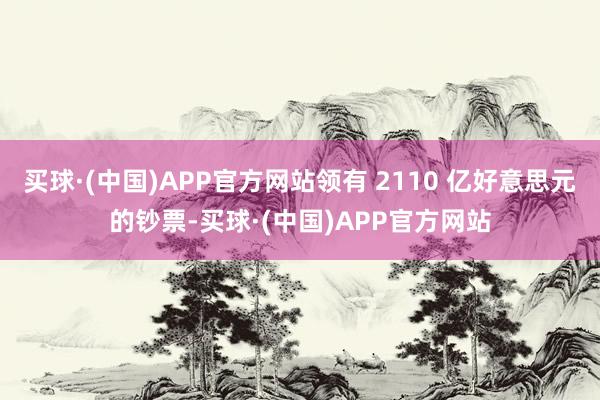 买球·(中国)APP官方网站领有 2110 亿好意思元的钞票-买球·(中国)APP官方网站